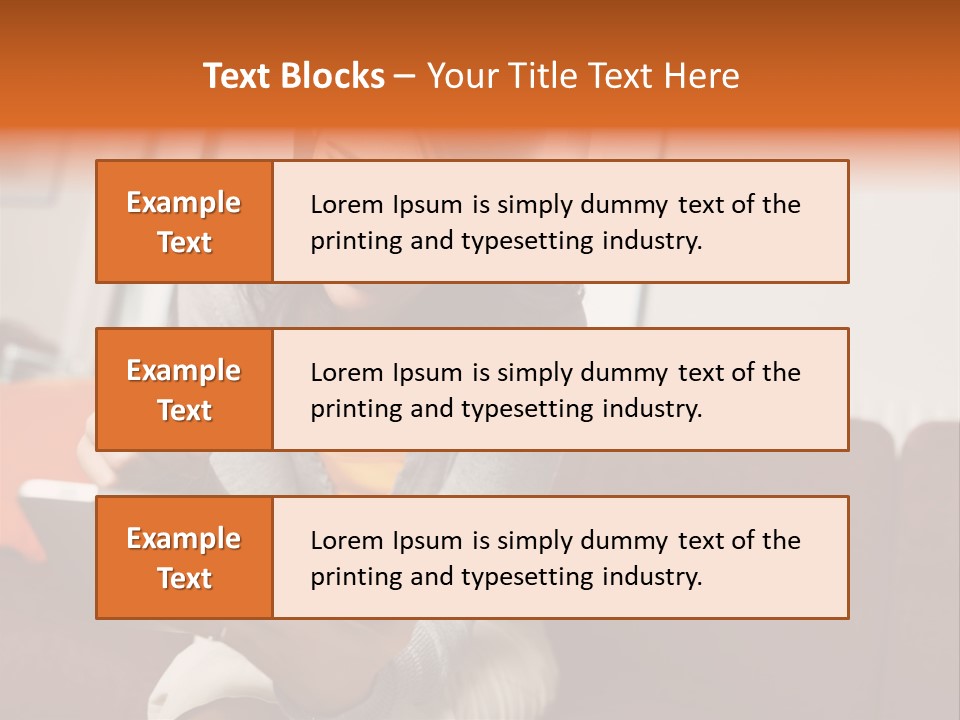 Text Blocks – Your Title Text Here

Example Text

Lorem Ipsum is simply dummy text of the printing and typesetting industry.

Example Text

Lorem Ipsum is simply dummy text of the printing and typesetting industry.

Example Text

Lorem Ipsum is simply dummy text of the printing and typesetting industry.